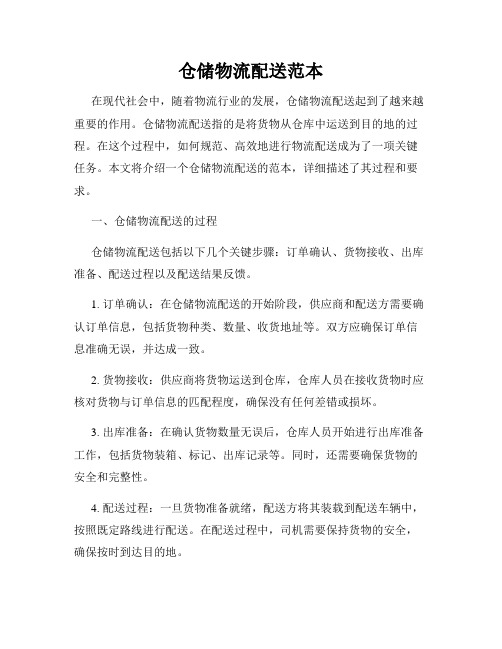 仓储物流配送范本

在现代社会中，随着物流行业的发展，仓储物流配送起到了越来越重要的作用。仓储物流配送指的是将货物从仓库中运送到目的地的过程。在这个过程中，如何规范、高效地进行物流配送成为了一项关键任务。本文将介绍一个仓储物流配送的范本，详细描述了其过程和要求。

一、仓储物流配送的过程

仓储物流配送包括以下几个关键步骤：订单确认、货物接收、出库准备、配送过程以及配送结果反馈。

1. 订单确认：在仓储物流配送的开始阶段，供应商和配送方需要确认订单信息，包括货物种类、数量、收货地址等。双方应确保订单信息准确无误，并达成一致。

2. 货物接收：供应商将货物运送到仓库，仓库人员在接收货物时应核对货物与订单信息的匹配程度，确保没有任何差错或损坏。

3. 出库准备：在确认货物数量无误后，仓库人员开始进行出库准备工作，包括货物装箱、标记、出库记录等。同时，还需要确保货物的安全和完整性。

4. 配送过程：一旦货物准备就绪，配送方将其装载到配送车辆中，按照既定路线进行配送。在配送过程中，司机需要保持货物的安全，确保按时到达目的地。